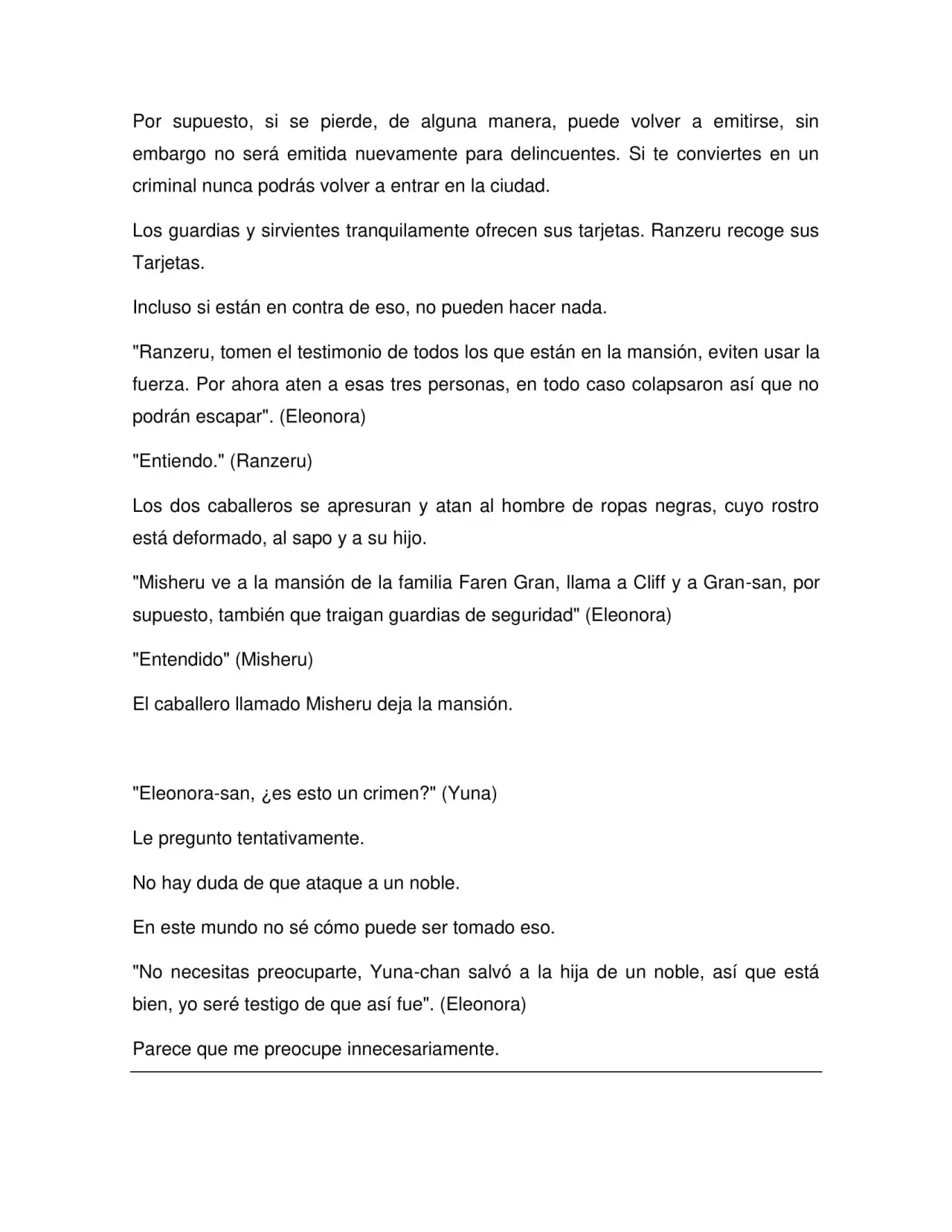 Por supuesto, si se pierde, de alguna manera, puede volver a emitirse, sin embargo no será emitida nuevamente para delincuentes. Si te conviertes en un criminal nunca podrás volver a entrar en la ciudad.

Los guardias y sirvientes tranquilamente ofrecen sus tarjetas. Ranzeru recoge sus Tarjetas.

Incluso si están en contra de eso, no pueden hacer nada.

"Ranzeru, tomen el testimonio de todos los que están en la mansión, eviten usar la fuerza. Por ahora aten a esas tres personas, en todo caso colapsaron así que no podrán escapar". (Eleonora)

"Entiendo." (Ranzeru)

Los dos caballeros se apresuran y atan al hombre de ropas negras, cuyo rostro está deformado, al sapo y a su hijo.

"Misheru ve a la mansión de la familia Faren Gran, llama a Cliff y a Gran-san, por supuesto, también que traigan guardias de seguridad" (Eleonora)

"Entendido" (Misheru)

El caballero llamado Misheru deja la mansión.

"Eleonora-san, ¿es esto un crimen?" (Yuna)

Le pregunto tentativamente.

No hay duda de que ataque a un noble.

En este mundo no sé cómo puede ser tomado eso.

"No necesitas preocuparte, Yuna-chan salvó a la hija de un noble, así que está bien, yo seré testigo de que así fue". (Eleonora)

Parece que me preocupe innecesariamente.